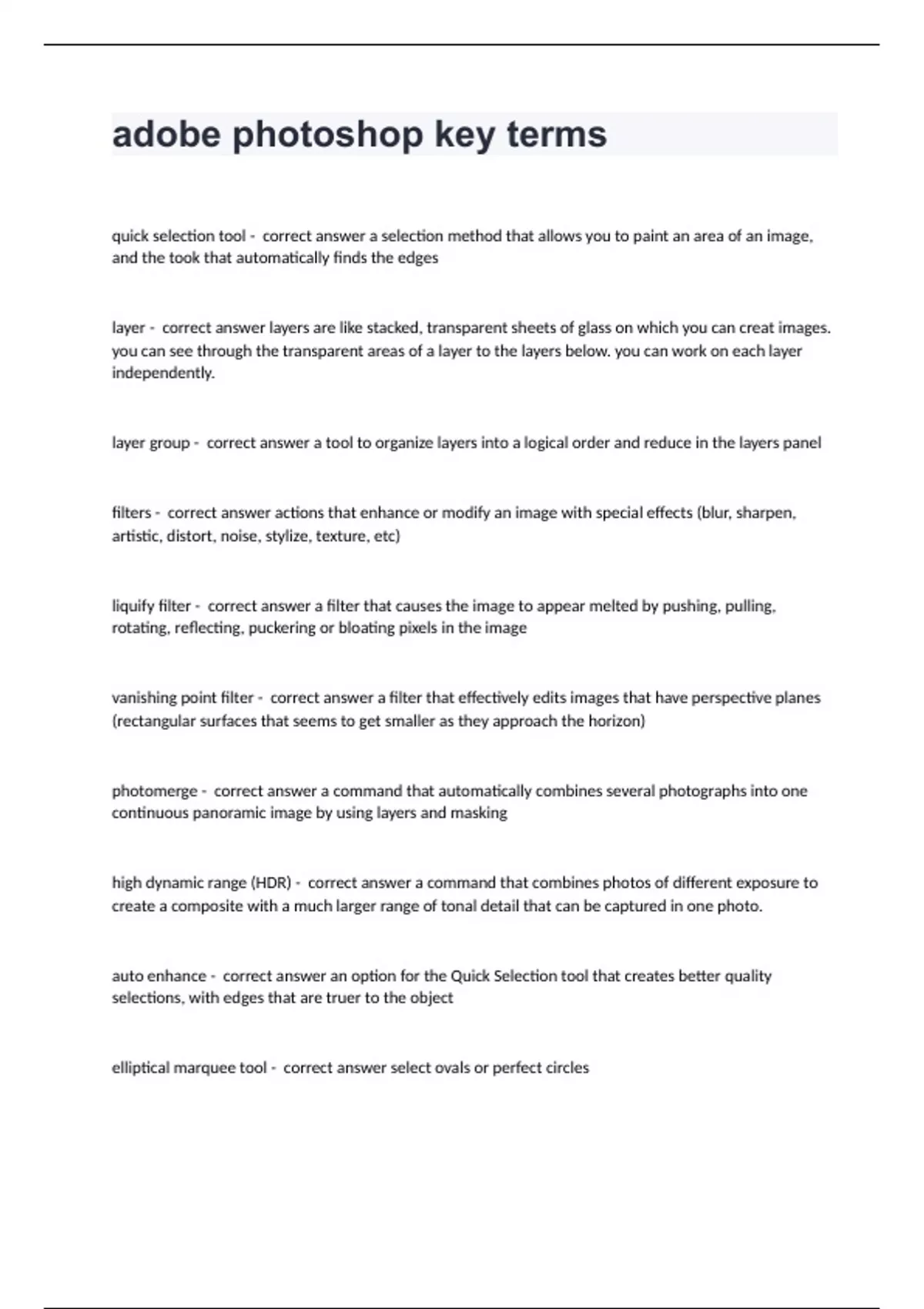 adobe photoshop key terms

quick selection tool - correct answer a selection method that allows you to paint an area of an image, and the took that automatically finds the edges

layer - correct answer layers are like stacked, transparent sheets of glass on which you can creat images. you can see through the transparent areas of a layer to the layers below. you can work on each layer independently.

layer group - correct answer a tool to organize layers into a logical order and reduce in the layers panel

filters - correct answer actions that enhance or modify an image with special effects (blur, sharpen, artistic, distort, noise, stylize, texture, etc)

liquify filter - correct answer a filter that causes the image to appear melted by pushing, pulling, rotating, reflecting, puckering or bloating pixels in the image

vanishing point filter - correct answer a filter that effectively edits images that have perspective planes (rectangular surfaces that seems to get smaller as they approach the horizon)

photomerge - correct answer a command that automatically combines several photographs into one continuous panoramic image by using layers and masking

high dynamic range (HDR) - correct answer a command that combines photos of different exposure to create a composite with a much larger range of tonal detail that can be captured in one photo.

auto enhance - correct answer an option for the Quick Selection tool that creates better quality selections, with edges that are truer to the object

elliptical marquee tool - correct answer select ovals or perfect circles